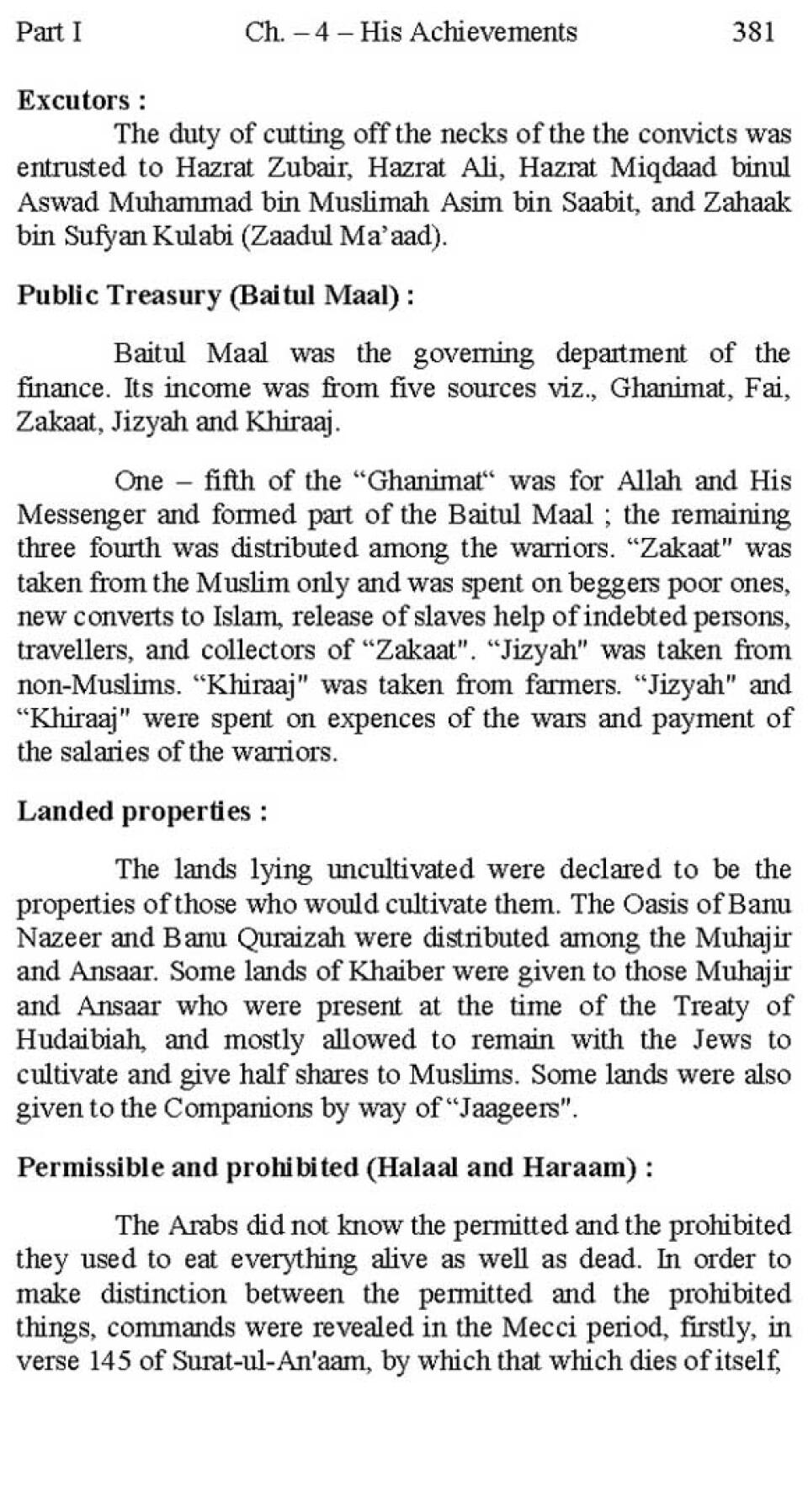 Part I Ch. – 4 – His Achievements 381

**Excutors :**

The duty of cutting off the necks of the the convicts was entrusted to Hazrat Zubair, Hazrat Ali, Hazrat Miqdaad binul Aswad Muhammad bin Muslimah Asim bin Saabit, and Zahaak bin Sufyan Kulabi (Zaadul Ma'aad).

**Public Treasury (Baitul Maal) :**

Baitul Maal was the governing department of the finance. Its income was from five sources viz., Ghanimat, Fai, Zakaat, Jizyah and Khiraaj.

One – fifth of the "Ghanimat" was for Allah and His Messenger and formed part of the Baitul Maal ; the remaining three fourth was distributed among the warriors. "Zakaat" was taken from the Muslim only and was spent on beggers poor ones, new converts to Islam, release of slaves help of indebted persons, travellers, and collectors of "Zakaat". "Jizyah" was taken from non-Muslims. "Khiraaj" was taken from farmers. "Jizyah" and "Khiraaj" were spent on expences of the wars and payment of the salaries of the warriors.

**Landed properties :**

The lands lying uncultivated were declared to be the properties of those who would cultivate them. The Oasis of Banu Nazeer and Banu Quraizah were distributed among the Muhajir and Ansaar. Some lands of Khaiber were given to those Muhajir and Ansaar who were present at the time of the Treaty of Hudaibiah, and mostly allowed to remain with the Jews to cultivate and give half shares to Muslims. Some lands were also given to the Companions by way of "Jaageers".

**Permissible and prohibited (Halaal and Haraam) :**

The Arabs did not know the permitted and the prohibited they used to eat everything alive as well as dead. In order to make distinction between the permitted and the prohibited things, commands were revealed in the Mecci period, firstly, in verse 145 of Surat-ul-An'aam, by which that which dies of itself,